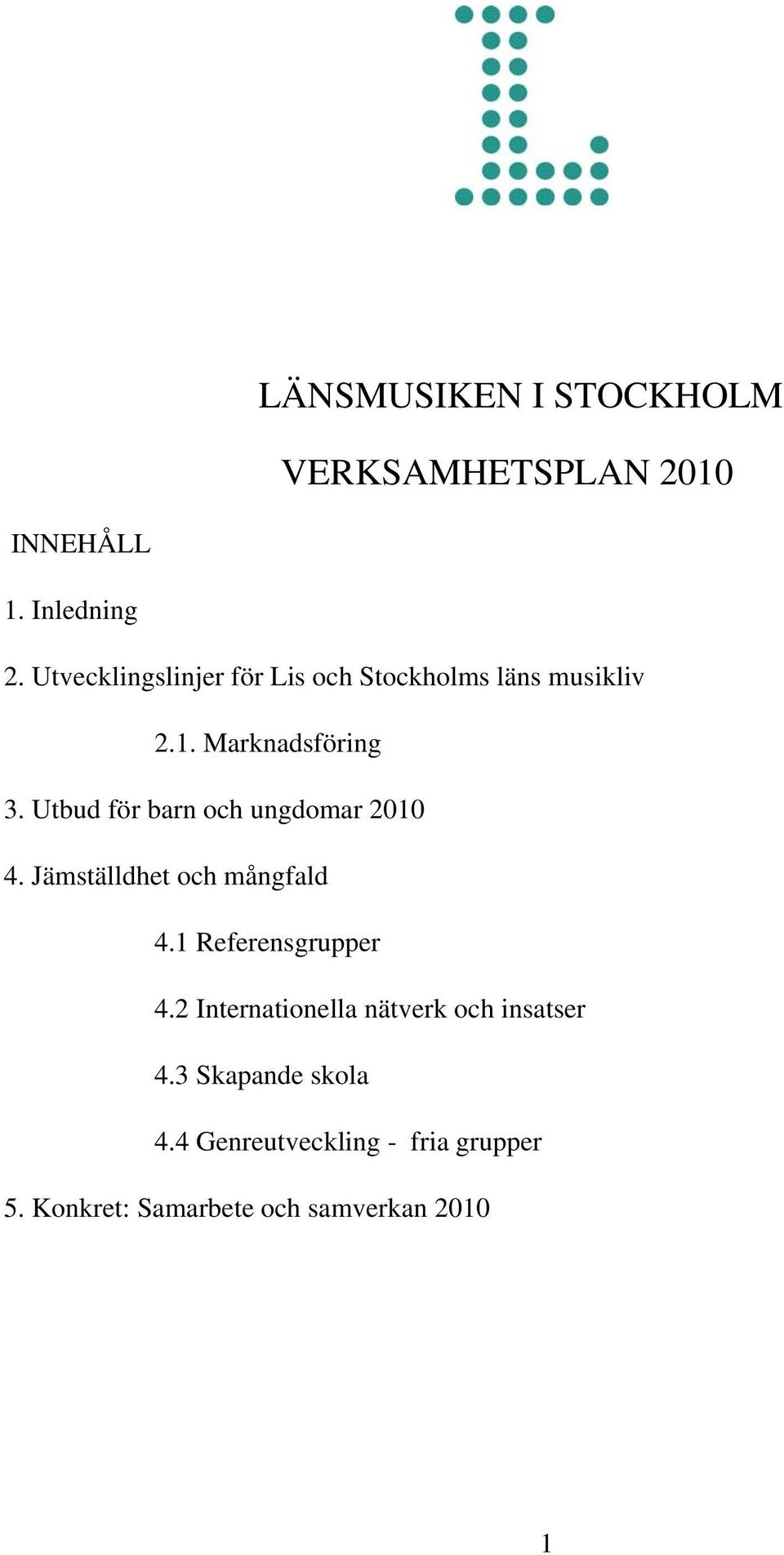 LÄNSMUSIKEN I STOCKHOLM

VERKSAMHETSPLAN 2010

INNEHÅLL

1. Inledning

2. Utvecklingslinjer för Lis och Stockholms läns musikliv

2.1. Marknadsföring

3. Utbud för barn och ungdomar 2010

4. Jämställdhet och mångfald

4.1 Referensgrupper

4.2 Internationella nätverk och insatser

4.3 Skapande skola

4.4 Genreutveckling - fria grupper

5. Konkret: Samarbete och samverkan 2010

1